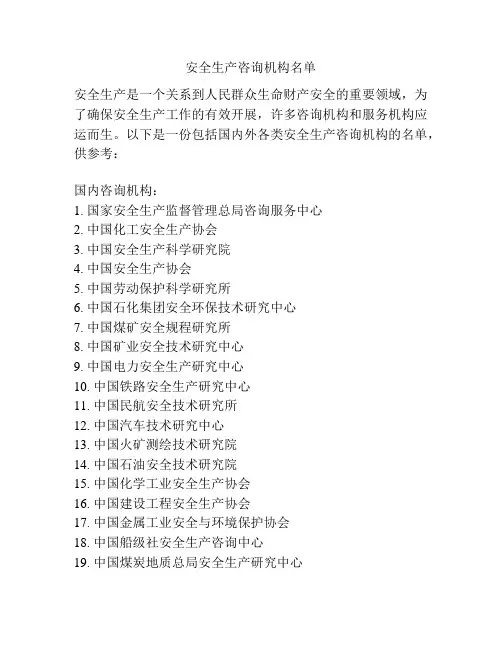 安全生产咨询机构名单

安全生产是一个关系到人民群众生命财产安全的重要领域，为了确保安全生产工作的有效开展，许多咨询机构和服务机构应运而生。以下是一份包括国内外各类安全生产咨询机构的名单，供参考：

国内咨询机构：
1. 国家安全生产监督管理总局咨询服务中心
2. 中国化工安全生产协会
3. 中国安全生产科学研究院
4. 中国安全生产协会
5. 中国劳动保护科学研究所
6. 中国石化集团安全环保技术研究中心
7. 中国煤矿安全规程研究所
8. 中国矿业安全技术研究中心
9. 中国电力安全生产研究中心
10. 中国铁路安全生产研究中心
11. 中国民航安全技术研究所
12. 中国汽车技术研究中心
13. 中国火矿测绘技术研究院
14. 中国石油安全技术研究院
15. 中国化学工业安全生产协会
16. 中国建设工程安全生产协会
17. 中国金属工业安全与环境保护协会
18. 中国船级社安全生产咨询中心
19. 中国煤炭地质总局安全生产研究中心